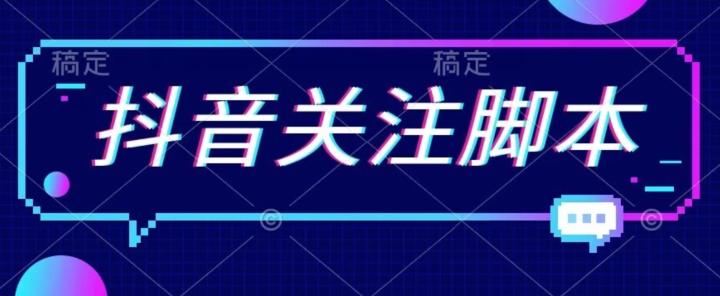 稿定 稿定

抖音关注脚本